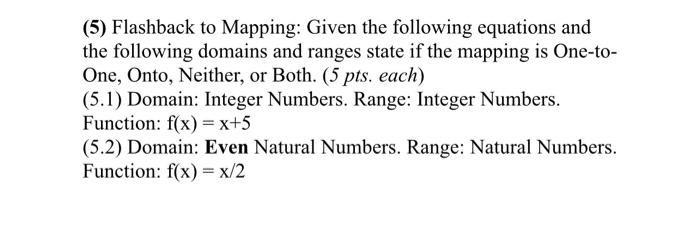 (5) Flashback to Mapping: Given the following equations and the following domains and ranges state if the mapping is One-to-One, Onto, Neither, or Both. (5 pts. each)

(5.1) Domain: Integer Numbers. Range: Integer Numbers.
Function: $f(x) = x+5$

(5.2) Domain: Even Natural Numbers. Range: Natural Numbers.
Function: $f(x) = x/2$